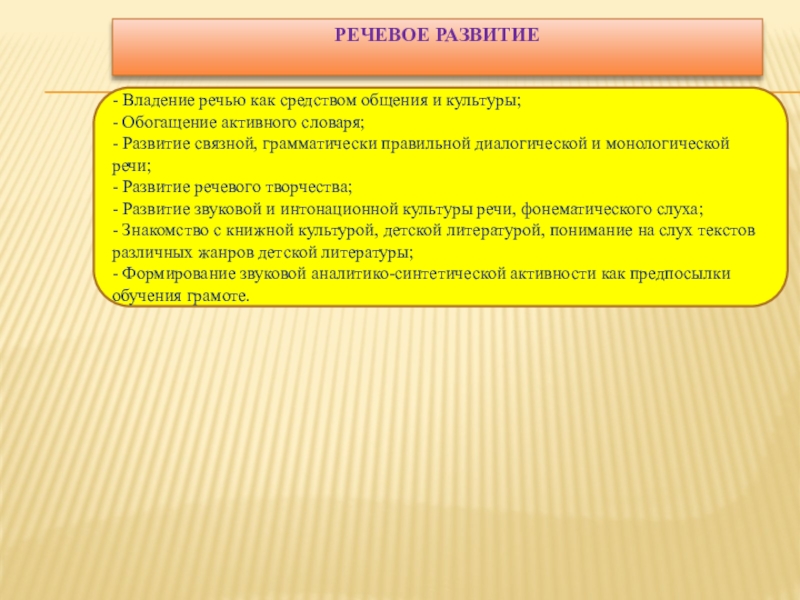 РЕЧЕВОЕ РАЗВИТИЕ

- Владение речью как средством общения и культуры;
- Обогащение активного словаря;
- Развитие связной, грамматически правильной диалогической и монологической речи;
- Развитие речевого творчества;
- Развитие звуковой и интонационной культуры речи, фонематического слуха;
- Знакомство с книжной культурой, детской литературой, понимание на слух текстов различных жанров детской литературы;
- Формирование звуковой аналитико-синтетической активности как предпосылки обучения грамоте.